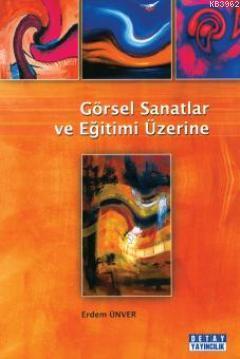 KB3962

Görsel Sanatlar ve Eğitimi Üzerine

Erdem ÜNVER

DETAY YAYINCILIK